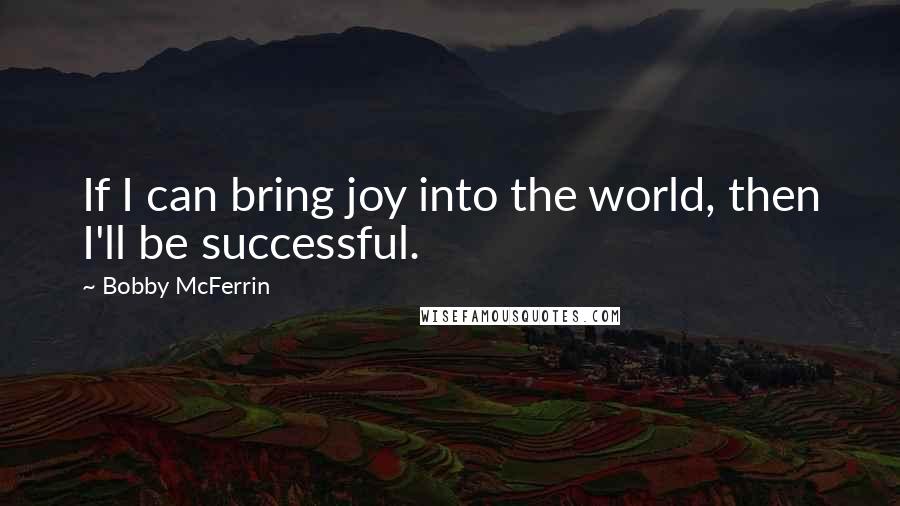 If I can bring joy into the world, then I'll be successful.

~ Bobby McFerrin

WISEFAMOUSQUOTES.COM